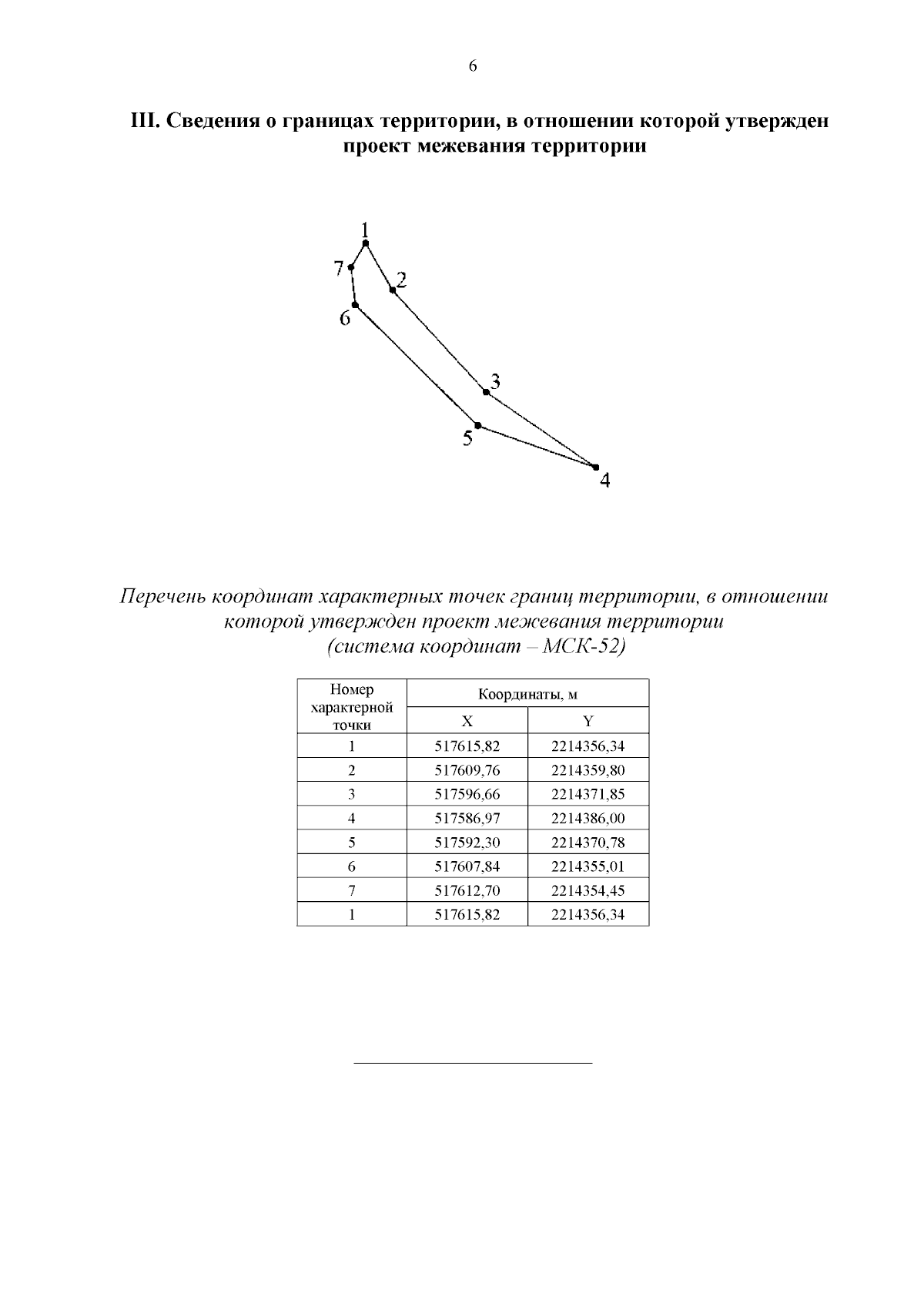 6

III. Сведения о границах территории, в отношении которой утвержден проект межевания территории

1
7
2
6
3
5
4

Перечень координат характерных точек границ территории, в отношении которой утвержден проект межевания территории
(система координат – МСК-52)

| Номер характерной точки | Координаты, м | |
|---|---|---|
| | X | Y |
| 1 | 517615,82 | 2214356,34 |
| 2 | 517609,76 | 2214359,80 |
| 3 | 517596,66 | 2214371,85 |
| 4 | 517586,97 | 2214386,00 |
| 5 | 517592,30 | 2214370,78 |
| 6 | 517607,84 | 2214355,01 |
| 7 | 517612,70 | 2214354,45 |
| 1 | 517615,82 | 2214356,34 |